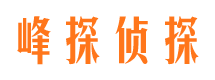 峰探侦探